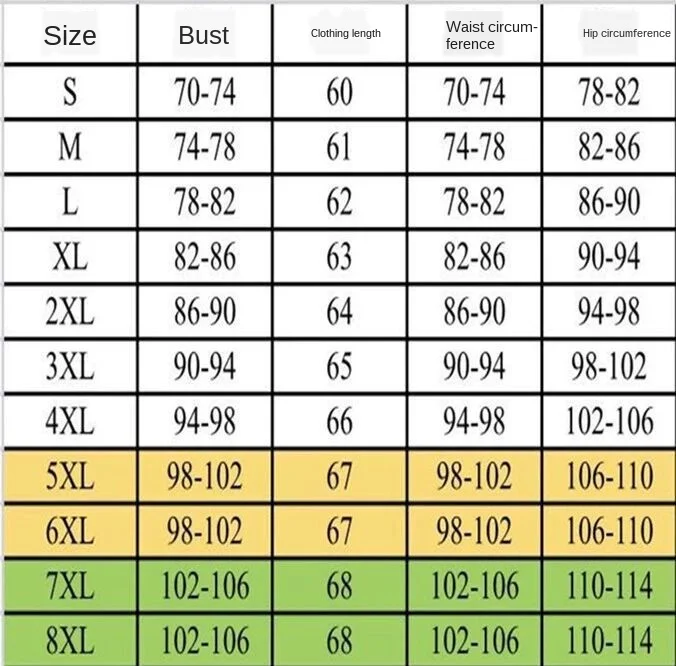 | Size | Bust | Clothing length | Waist circumference | Hip circumference |
|---|---|---|---|---|
| S | 70-74 | 60 | 70-74 | 78-82 |
| M | 74-78 | 61 | 74-78 | 82-86 |
| L | 78-82 | 62 | 78-82 | 86-90 |
| XL | 82-86 | 63 | 82-86 | 90-94 |
| 2XL | 86-90 | 64 | 86-90 | 94-98 |
| 3XL | 90-94 | 65 | 90-94 | 98-102 |
| 4XL | 94-98 | 66 | 94-98 | 102-106 |
| 5XL | 98-102 | 67 | 98-102 | 106-110 |
| 6XL | 98-102 | 67 | 98-102 | 106-110 |
| 7XL | 102-106 | 68 | 102-106 | 110-114 |
| 8XL | 102-106 | 68 | 102-106 | 110-114 |